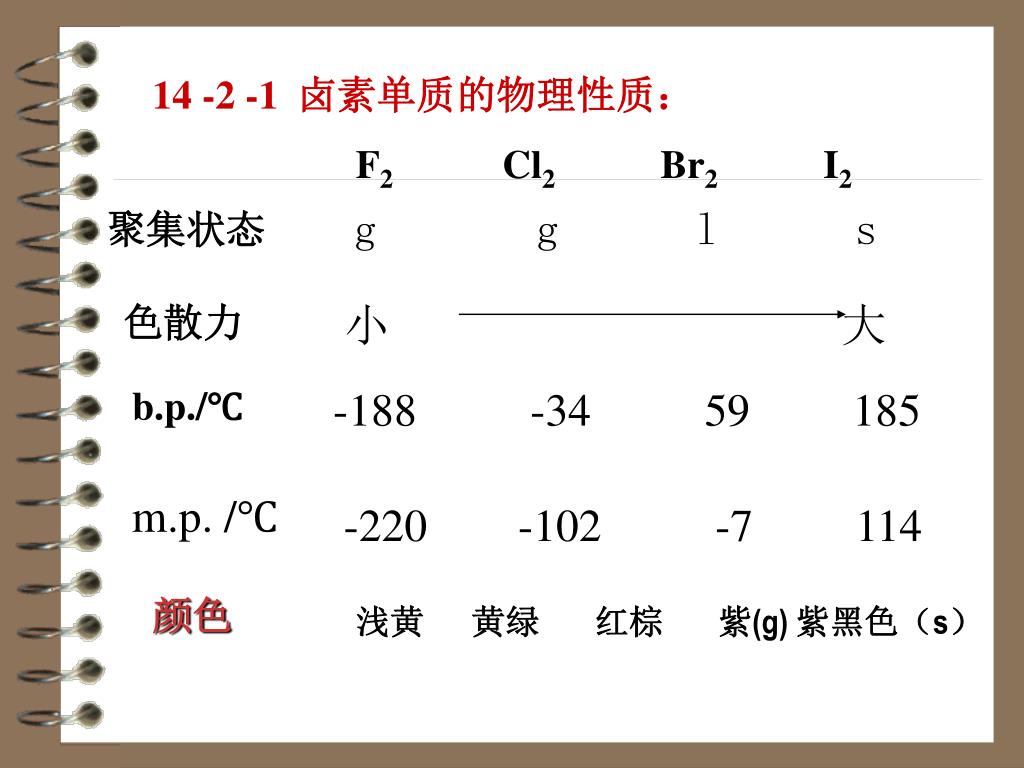 14 -2 -1 卤素单质的物理性质：

|  | $F_2$ | $Cl_2$ | $Br_2$ | $I_2$ |
|---|---|---|---|---|
| 聚集状态 | g | g | l | s |
| 色散力 | 小 |  |  | 大 |
| b.p./℃ | -188 | -34 | 59 | 185 |
| m.p. /℃ | -220 | -102 | -7 | 114 |
| 颜色 | 浅黄 | 黄绿 | 红棕 | 紫(g) 紫黑色（s） |